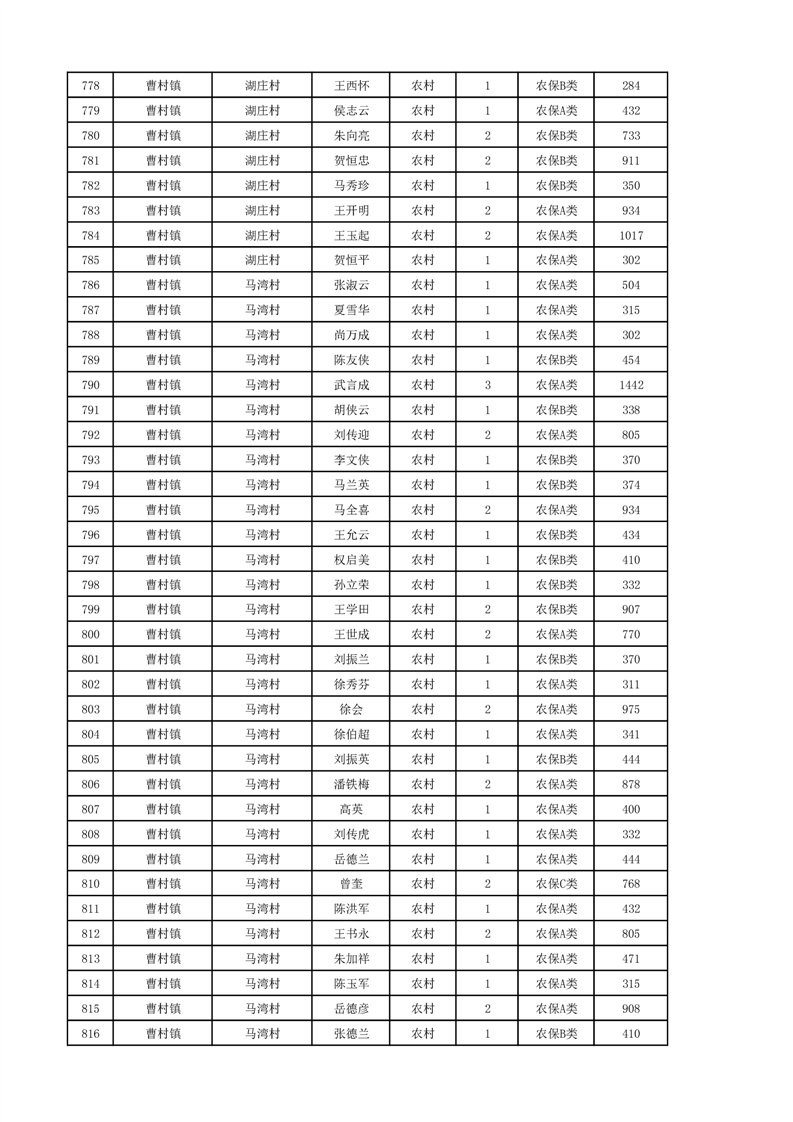 | 778 | 曹村镇 | 湖庄村 | 王西怀 | 农村 | 1 | 农保B类 | 284 |
|---|---|---|---|---|---|---|---|
| 779 | 曹村镇 | 湖庄村 | 侯志云 | 农村 | 1 | 农保A类 | 432 |
| 780 | 曹村镇 | 湖庄村 | 朱向亮 | 农村 | 2 | 农保B类 | 733 |
| 781 | 曹村镇 | 湖庄村 | 贺恒忠 | 农村 | 2 | 农保B类 | 911 |
| 782 | 曹村镇 | 湖庄村 | 马秀珍 | 农村 | 1 | 农保B类 | 350 |
| 783 | 曹村镇 | 湖庄村 | 王开明 | 农村 | 2 | 农保A类 | 934 |
| 784 | 曹村镇 | 湖庄村 | 王玉起 | 农村 | 2 | 农保A类 | 1017 |
| 785 | 曹村镇 | 湖庄村 | 贺恒平 | 农村 | 1 | 农保A类 | 302 |
| 786 | 曹村镇 | 马湾村 | 张淑云 | 农村 | 1 | 农保A类 | 504 |
| 787 | 曹村镇 | 马湾村 | 夏雪华 | 农村 | 1 | 农保A类 | 315 |
| 788 | 曹村镇 | 马湾村 | 尚万成 | 农村 | 1 | 农保A类 | 302 |
| 789 | 曹村镇 | 马湾村 | 陈友侠 | 农村 | 1 | 农保B类 | 454 |
| 790 | 曹村镇 | 马湾村 | 武言成 | 农村 | 3 | 农保A类 | 1442 |
| 791 | 曹村镇 | 马湾村 | 胡侠云 | 农村 | 1 | 农保B类 | 338 |
| 792 | 曹村镇 | 马湾村 | 刘传迎 | 农村 | 2 | 农保A类 | 805 |
| 793 | 曹村镇 | 马湾村 | 李文侠 | 农村 | 1 | 农保B类 | 370 |
| 794 | 曹村镇 | 马湾村 | 马兰英 | 农村 | 1 | 农保B类 | 374 |
| 795 | 曹村镇 | 马湾村 | 马全喜 | 农村 | 2 | 农保A类 | 934 |
| 796 | 曹村镇 | 马湾村 | 王允云 | 农村 | 1 | 农保B类 | 434 |
| 797 | 曹村镇 | 马湾村 | 权启美 | 农村 | 1 | 农保B类 | 410 |
| 798 | 曹村镇 | 马湾村 | 孙立荣 | 农村 | 1 | 农保B类 | 332 |
| 799 | 曹村镇 | 马湾村 | 王学田 | 农村 | 2 | 农保B类 | 907 |
| 800 | 曹村镇 | 马湾村 | 王世成 | 农村 | 2 | 农保A类 | 770 |
| 801 | 曹村镇 | 马湾村 | 刘振兰 | 农村 | 1 | 农保B类 | 370 |
| 802 | 曹村镇 | 马湾村 | 徐秀芬 | 农村 | 1 | 农保A类 | 311 |
| 803 | 曹村镇 | 马湾村 | 徐会 | 农村 | 2 | 农保A类 | 975 |
| 804 | 曹村镇 | 马湾村 | 徐伯超 | 农村 | 1 | 农保A类 | 341 |
| 805 | 曹村镇 | 马湾村 | 刘振英 | 农村 | 1 | 农保B类 | 444 |
| 806 | 曹村镇 | 马湾村 | 潘铁梅 | 农村 | 2 | 农保A类 | 878 |
| 807 | 曹村镇 | 马湾村 | 高英 | 农村 | 1 | 农保A类 | 400 |
| 808 | 曹村镇 | 马湾村 | 刘传虎 | 农村 | 1 | 农保A类 | 332 |
| 809 | 曹村镇 | 马湾村 | 岳德兰 | 农村 | 1 | 农保A类 | 444 |
| 810 | 曹村镇 | 马湾村 | 曾奎 | 农村 | 2 | 农保C类 | 768 |
| 811 | 曹村镇 | 马湾村 | 陈洪军 | 农村 | 1 | 农保A类 | 432 |
| 812 | 曹村镇 | 马湾村 | 王书永 | 农村 | 2 | 农保A类 | 805 |
| 813 | 曹村镇 | 马湾村 | 朱加祥 | 农村 | 1 | 农保A类 | 471 |
| 814 | 曹村镇 | 马湾村 | 陈玉军 | 农村 | 1 | 农保A类 | 315 |
| 815 | 曹村镇 | 马湾村 | 岳德彦 | 农村 | 2 | 农保A类 | 908 |
| 816 | 曹村镇 | 马湾村 | 张德兰 | 农村 | 1 | 农保B类 | 410 |